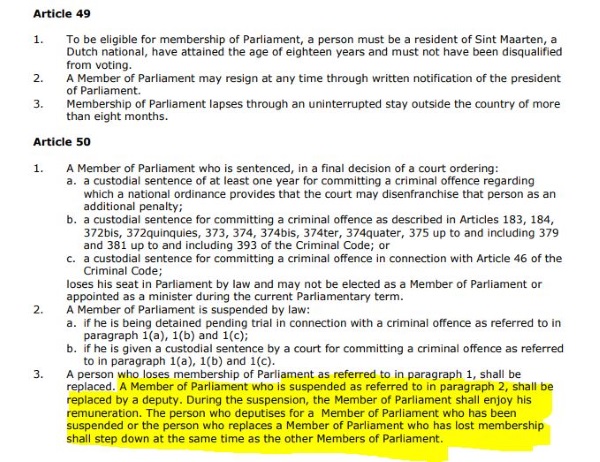 Article 49

1. To be eligible for membership of Parliament, a person must be a resident of Sint Maarten, a Dutch national, have attained the age of eighteen years and must not have been disqualified from voting.
2. A Member of Parliament may resign at any time through written notification of the president of Parliament.
3. Membership of Parliament lapses through an uninterrupted stay outside the country of more than eight months.

Article 50

1. A Member of Parliament who is sentenced, in a final decision of a court ordering:
a. a custodial sentence of at least one year for committing a criminal offence regarding which a national ordinance provides that the court may disenfranchise that person as an additional penalty;
b. a custodial sentence for committing a criminal offence as described in Articles 183, 184, 372bis, 372quinquies, 373, 374, 374bis, 374ter, 374quater, 375 up to and including 379 and 381 up to and including 393 of the Criminal Code; or
c. a custodial sentence for committing a criminal offence in connection with Article 46 of the Criminal Code;
loses his seat in Parliament by law and may not be elected as a Member of Parliament or appointed as a minister during the current Parliamentary term.
2. A Member of Parliament is suspended by law:
a. if he is being detained pending trial in connection with a criminal offence as referred to in paragraph 1(a), 1(b) and 1(c);
b. if he is given a custodial sentence by a court for committing a criminal offence as referred to in paragraph 1(a), 1(b) and 1(c).
3. A person who loses membership of Parliament as referred to in paragraph 1, shall be replaced. A Member of Parliament who is suspended as referred to in paragraph 2, shall be replaced by a deputy. During the suspension, the Member of Parliament shall enjoy his remuneration. The person who deputises for a Member of Parliament who has been suspended or the person who replaces a Member of Parliament who has lost membership shall step down at the same time as the other Members of Parliament.